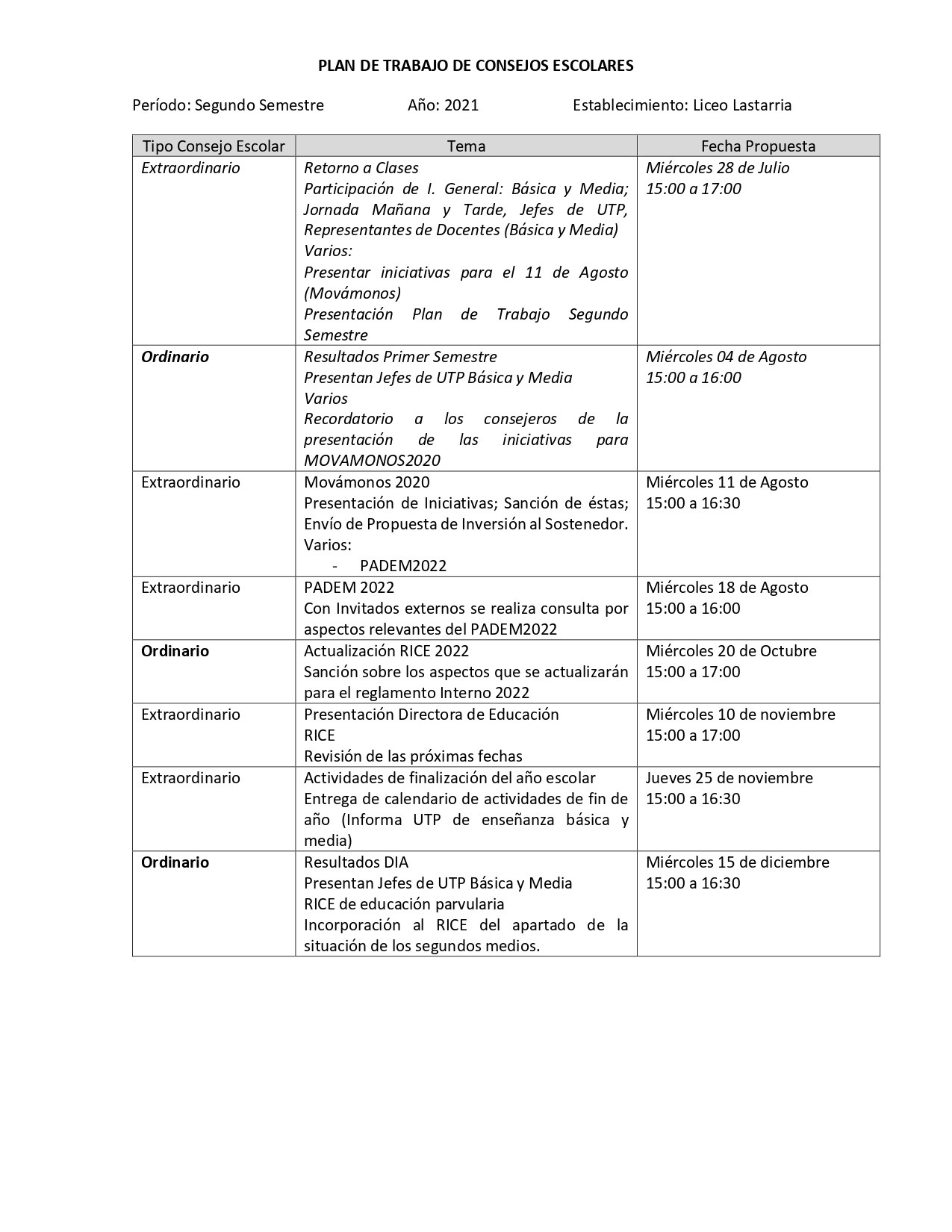 PLAN DE TRABAJO DE CONSEJOS ESCOLARES

Período: Segundo Semestre Año: 2021 Establecimiento: Liceo Lastarria

| Tipo Consejo Escolar | Tema | Fecha Propuesta |
|---|---|---|
| Extraordinario | Retorno a Clases Participación de I. General: Básica y Media; Jornada Mañana y Tarde, Jefes de UTP, Representantes de Docentes (Básica y Media) Varios: Presentar iniciativas para el 11 de Agosto (Movámonos) Presentación Plan de Trabajo Segundo Semestre | Miércoles 28 de Julio 15:00 a 17:00 |
| Ordinario | Resultados Primer Semestre Presentan Jefes de UTP Básica y Media Varios Recordatorio a los consejeros de la presentación de las iniciativas para MOVAMONOS2020 | Miércoles 04 de Agosto 15:00 a 16:00 |
| Extraordinario | Movámonos 2020 Presentación de Iniciativas; Sanción de éstas; Envío de Propuesta de Inversión al Sostenedor. Varios: - PADEM2022 | Miércoles 11 de Agosto 15:00 a 16:30 |
| Extraordinario | PADEM 2022 Con Invitados externos se realiza consulta por aspectos relevantes del PADEM2022 | Miércoles 18 de Agosto 15:00 a 16:00 |
| Ordinario | Actualización RICE 2022 Sanción sobre los aspectos que se actualizarán para el reglamento Interno 2022 | Miércoles 20 de Octubre 15:00 a 17:00 |
| Extraordinario | Presentación Directora de Educación RICE Revisión de las próximas fechas | Miércoles 10 de noviembre 15:00 a 17:00 |
| Extraordinario | Actividades de finalización del año escolar Entrega de calendario de actividades de fin de año (Informa UTP de enseñanza básica y media) | Jueves 25 de noviembre 15:00 a 16:30 |
| Ordinario | Resultados DIA Presentan Jefes de UTP Básica y Media RICE de educación parvularia Incorporación al RICE del apartado de la situación de los segundos medios. | Miércoles 15 de diciembre 15:00 a 16:30 |